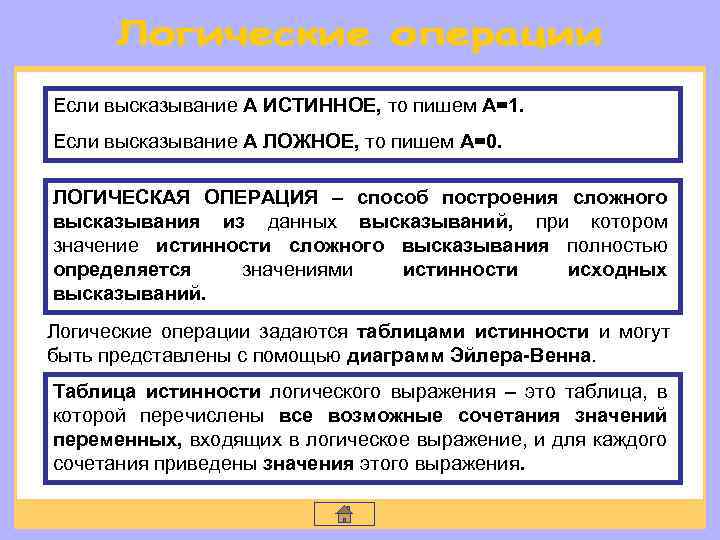 Логические операции

Если высказывание А ИСТИННОЕ, то пишем А=1.

Если высказывание А ЛОЖНОЕ, то пишем А=0.

ЛОГИЧЕСКАЯ ОПЕРАЦИЯ – способ построения сложного высказывания из данных высказываний, при котором значение истинности сложного высказывания полностью определяется значениями истинности исходных высказываний.

Логические операции задаются таблицами истинности и могут быть представлены с помощью диаграмм Эйлера-Венна.

Таблица истинности логического выражения – это таблица, в которой перечислены все возможные сочетания значений переменных, входящих в логическое выражение, и для каждого сочетания приведены значения этого выражения.